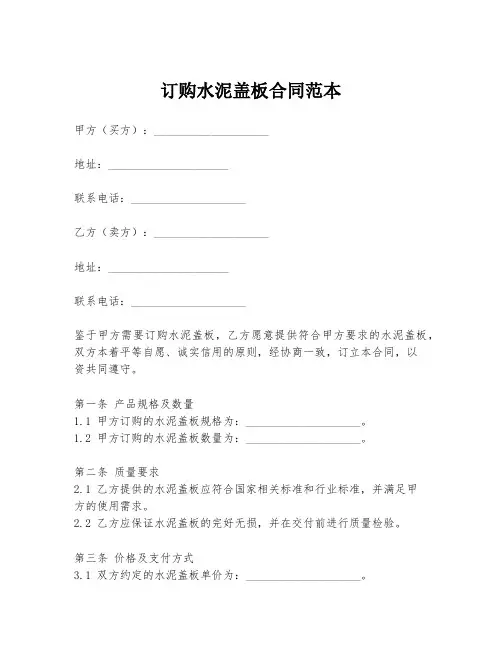 订购水泥盖板合同范本

甲方（买方）：____________________

地址：____________________

联系电话：____________________

乙方（卖方）：____________________

地址：____________________

联系电话：____________________

鉴于甲方需要订购水泥盖板，乙方愿意提供符合甲方要求的水泥盖板，双方本着平等自愿、诚实信用的原则，经协商一致，订立本合同，以资共同遵守。

第一条 产品规格及数量
1.1 甲方订购的水泥盖板规格为：____________________。
1.2 甲方订购的水泥盖板数量为：____________________。

第二条 质量要求
2.1 乙方提供的水泥盖板应符合国家相关标准和行业标准，并满足甲方的使用需求。
2.2 乙方应保证水泥盖板的完好无损，并在交付前进行质量检验。

第三条 价格及支付方式
3.1 双方约定的水泥盖板单价为：____________________。